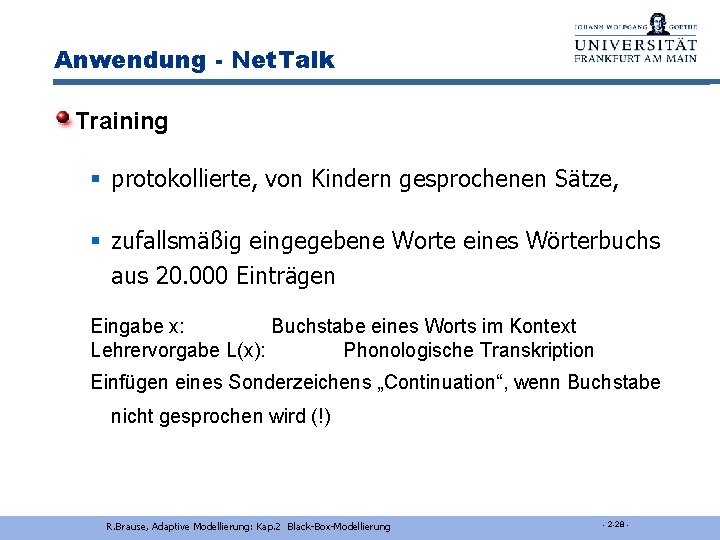 JOHANN WOLFGANG GOETHE
UNIVERSITÄT
FRANKFURT AM MAIN

Anwendung - NetTalk

Training

protokollierte, von Kindern gesprochenen Sätze,

zufallsmäßig eingegebene Worte eines Wörterbuchs aus 20.000 Einträgen

Eingabe x: Buchstabe eines Worts im Kontext
Lehrervorgabe L(x): Phonologische Transkription
Einfügen eines Sonderzeichens „Continuation“, wenn Buchstabe nicht gesprochen wird (!)

R.Brause, Adaptive Modellierung: Kap.2 Black-Box-Modellierung

- 2-28 -